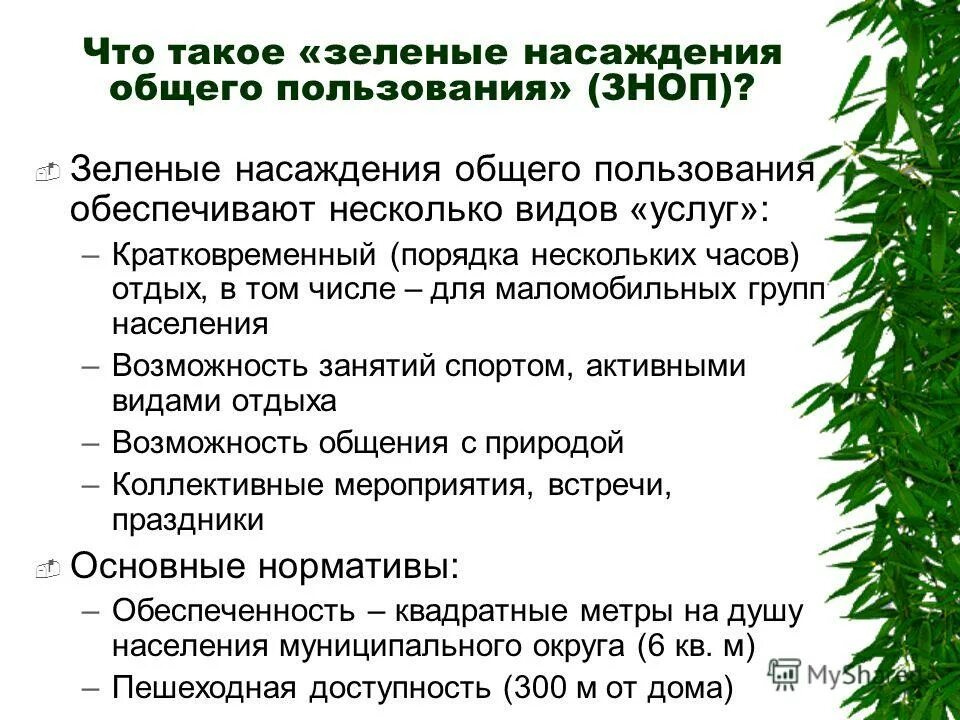 Что такое «зеленые насаждения общего пользования» (ЗНОП)?

Зеленые насаждения общего пользования обеспечивают несколько видов «услуг»:

– Кратковременный (порядка нескольких часов) отдых, в том числе – для маломобильных групп населения

– Возможность занятий спортом, активными видами отдыха

– Возможность общения с природой

– Коллективные мероприятия, встречи, праздники

Основные нормативы:

– Обеспеченность – квадратные метры на душу населения муниципального округа (6 кв. м)

– Пешеходная доступность (300 м от дома)

MyShared